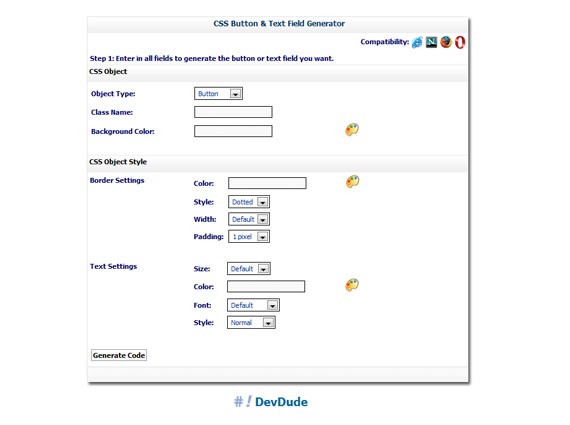 CSS Button & Text Field Generator

Compatibility:

Step 1: Enter in all fields to generate the button or text field you want.

CSS Object

Object Type: Button

Class Name:

Background Color:

CSS Object Style

Border Settings

Color:

Style: Dotted

Width: Default

Padding: 1 pixel

Text Settings

Size: Default

Color:

Font: Default

Style: Normal

Generate Code

#! DevDude